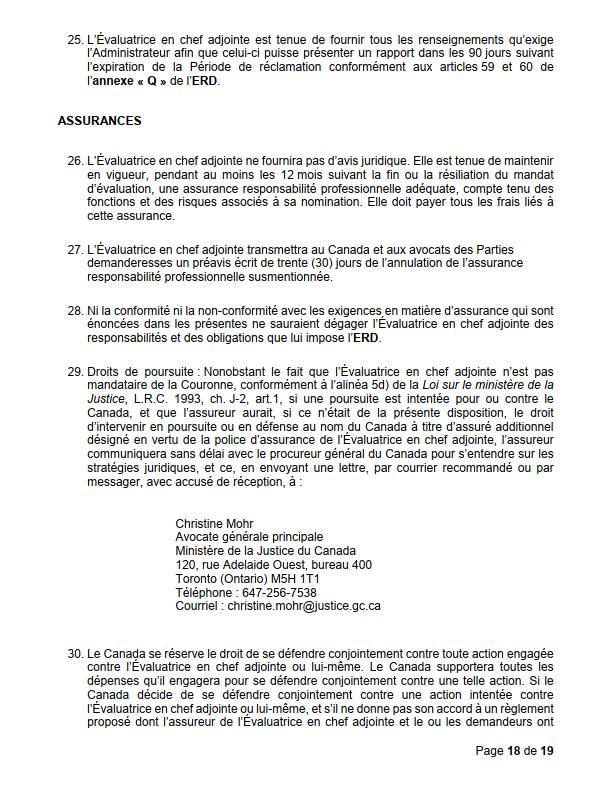 25. L'Évaluatrice en chef adjointe est tenue de fournir tous les renseignements qu'exige l'Administrateur afin que celui-ci puisse présenter un rapport dans les 90 jours suivant l'expiration de la Période de réclamation conformément aux articles 59 et 60 de l'annexe « Q » de l'ERD.

ASSURANCES

26. L'Évaluatrice en chef adjointe ne fournira pas d'avis juridique. Elle est tenue de maintenir en vigueur, pendant au moins les 12 mois suivant la fin ou la résiliation du mandat d'évaluation, une assurance responsabilité professionnelle adéquate, compte tenu des fonctions et des risques associés à sa nomination. Elle doit payer tous les frais liés à cette assurance.

27. L'Évaluatrice en chef adjointe transmettra au Canada et aux avocats des Parties demanderesses un préavis écrit de trente (30) jours de l'annulation de l'assurance responsabilité professionnelle susmentionnée.

28. Ni la conformité ni la non-conformité avec les exigences en matière d'assurance qui sont énoncées dans les présentes ne sauraient dégager l'Évaluatrice en chef adjointe des responsabilités et des obligations que lui impose l'ERD.

29. Droits de poursuite : Nonobstant le fait que l'Évaluatrice en chef adjointe n'est pas mandataire de la Couronne, conformément à l'alinéa 5d) de la Loi sur le ministère de la Justice, L.R.C. 1993, ch. J-2, art.1, si une poursuite est intentée pour ou contre le Canada, et que l'assureur aurait, si ce n'était de la présente disposition, le droit d'intervenir en poursuite ou en défense au nom du Canada à titre d'assuré additionnel désigné en vertu de la police d'assurance de l'Évaluatrice en chef adjointe, l'assureur communiquera sans délai avec le procureur général du Canada pour s'entendre sur les stratégies juridiques, et ce, en envoyant une lettre, par courrier recommandé ou par messager, avec accusé de réception, à :

Christine Mohr
Avocate générale principale
Ministère de la Justice du Canada
120, rue Adelaide Ouest, bureau 400
Toronto (Ontario) M5H 1T1
Téléphone : 647-256-7538
Courriel : christine.mohr@justice.gc.ca

30. Le Canada se réserve le droit de se défendre conjointement contre toute action engagée contre l'Évaluatrice en chef adjointe ou lui-même. Le Canada supportera toutes les dépenses qu'il engagera pour se défendre conjointement contre une telle action. Si le Canada décide de se défendre conjointement contre une action intentée contre l'Évaluatrice en chef adjointe ou lui-même, et s'il ne donne pas son accord à un règlement proposé dont l'assureur de l'Évaluatrice en chef adjointe et le ou les demandeurs ont

Page 18 de 19